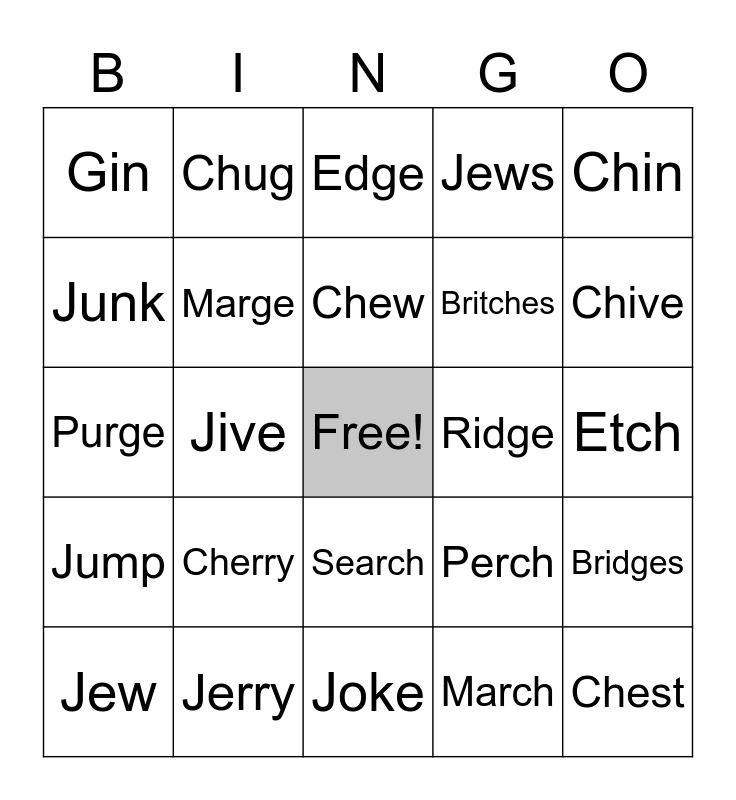 | B | I | N | G | O |
|---|---|---|---|---|
| Gin | Chug | Edge | Jews | Chin |
| Junk | Marge | Chew | Britches | Chive |
| Purge | Jive | Free! | Ridge | Etch |
| Jump | Cherry | Search | Perch | Bridges |
| Jew | Jerry | Joke | March | Chest |